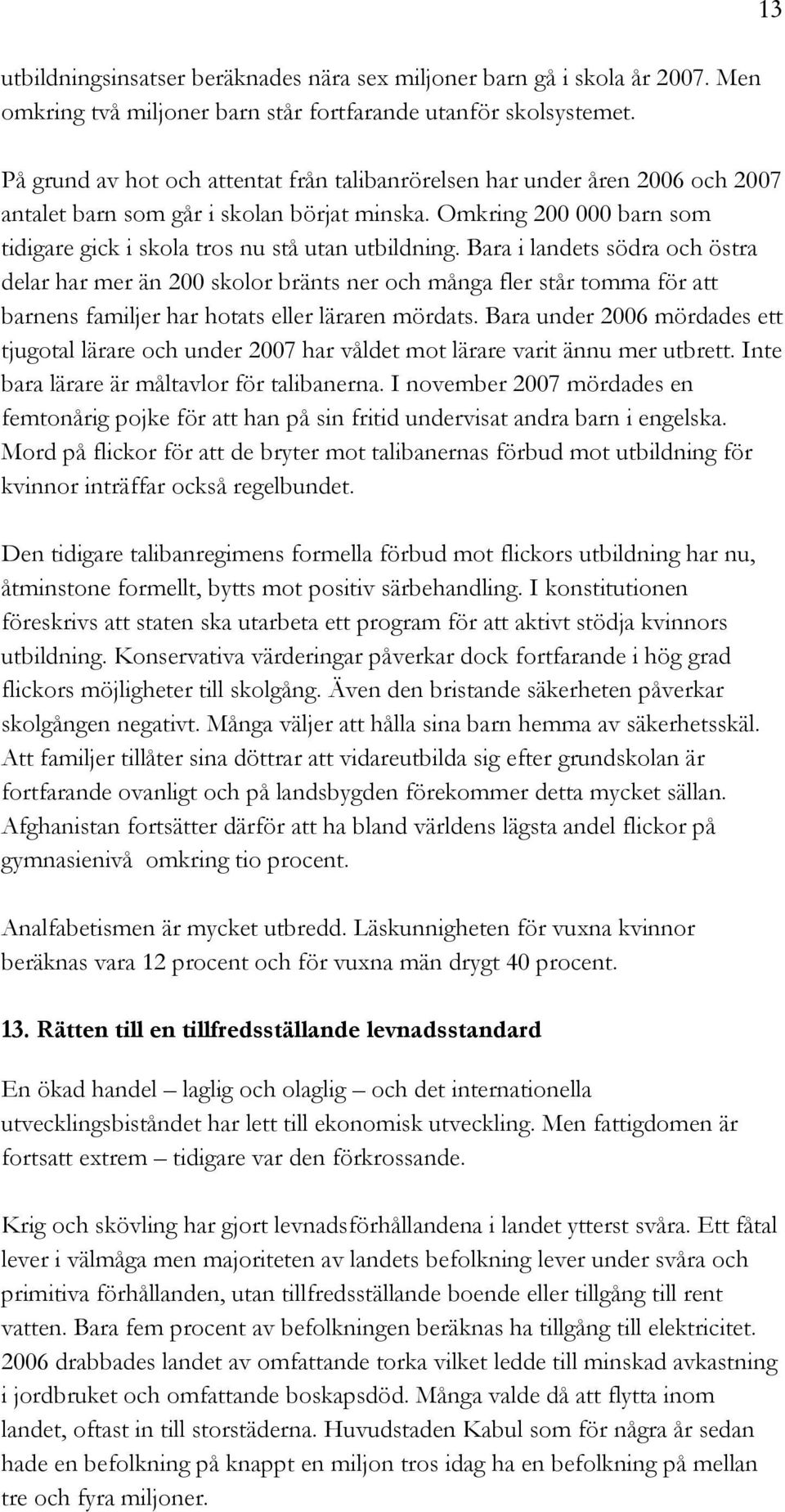 13

utbildningsinsatser beräknades nära sex miljoner barn gå i skola år 2007. Men omkring två miljoner barn står fortfarande utanför skolsystemet.

På grund av hot och attentat från talibanrörelsen har under åren 2006 och 2007 antalet barn som går i skolan börjat minska. Omkring 200 000 barn som tidigare gick i skola tros nu stå utan utbildning. Bara i landets södra och östra delar har mer än 200 skolor bränts ner och många fler står tomma för att barnens familjer har hotats eller läraren mördats. Bara under 2006 mördades ett tjugotal lärare och under 2007 har våldet mot lärare varit ännu mer utbrett. Inte bara lärare är måltavlor för talibanerna. I november 2007 mördades en femtonårig pojke för att han på sin fritid undervisat andra barn i engelska. Mord på flickor för att de bryter mot talibanernas förbud mot utbildning för kvinnor inträffar också regelbundet.

Den tidigare talibanregimens formella förbud mot flickors utbildning har nu, åtminstone formellt, bytts mot positiv särbehandling. I konstitutionen föreskrivs att staten ska utarbeta ett program för att aktivt stödja kvinnors utbildning. Konservativa värderingar påverkar dock fortfarande i hög grad flickors möjligheter till skolgång. Även den bristande säkerheten påverkar skolgången negativt. Många väljer att hålla sina barn hemma av säkerhetsskäl. Att familjer tillåter sina döttrar att vidareutbilda sig efter grundskolan är fortfarande ovanligt och på landsbygden förekommer detta mycket sällan. Afghanistan fortsätter därför att ha bland världens lägsta andel flickor på gymnasienivå omkring tio procent.

Analfabetismen är mycket utbredd. Läskunnigheten för vuxna kvinnor beräknas vara 12 procent och för vuxna män drygt 40 procent.

13. Rätten till en tillfredsställande levnadsstandard

En ökad handel – laglig och olaglig – och det internationella utvecklingsbiståndet har lett till ekonomisk utveckling. Men fattigdomen är fortsatt extrem – tidigare var den förkrossande.

Krig och skövling har gjort levnadsförhållandena i landet ytterst svåra. Ett fåtal lever i välmåga men majoriteten av landets befolkning lever under svåra och primitiva förhållanden, utan tillfredsställande boende eller tillgång till rent vatten. Bara fem procent av befolkningen beräknas ha tillgång till elektricitet. 2006 drabbades landet av omfattande torka vilket ledde till minskad avkastning i jordbruket och omfattande boskapsdöd. Många valde då att flytta inom landet, oftast in till storstäderna. Huvudstaden Kabul som för några år sedan hade en befolkning på knappt en miljon tros idag ha en befolkning på mellan tre och fyra miljoner.